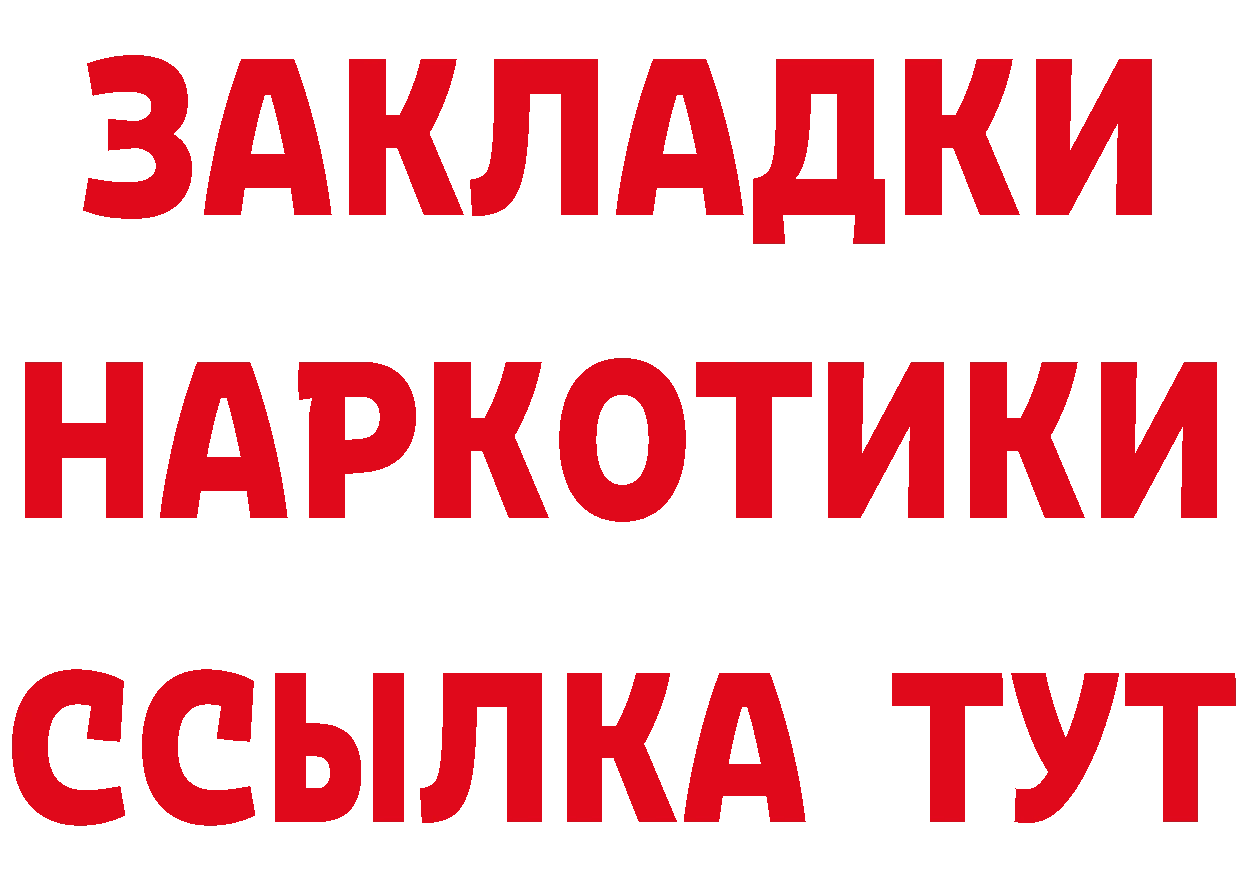 ЗАКЛАДКИ НАРКОТИКИ ССЫЛКА ТУТ